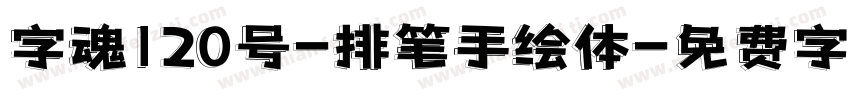 字魂120号-排笔手绘体-免费字